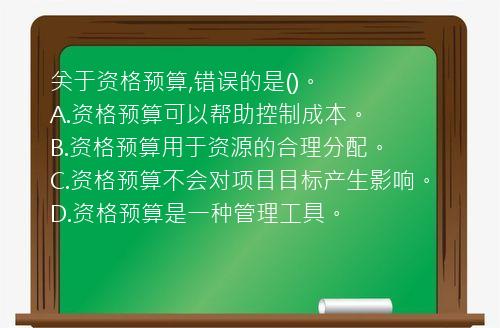 关于资格预算,错误的是()。
A.资格预算可以帮助控制成本。
B.资格预算用于资源的合理分配。
C.资格预算不会对项目目标产生影响。
D.资格预算是一种管理工具。